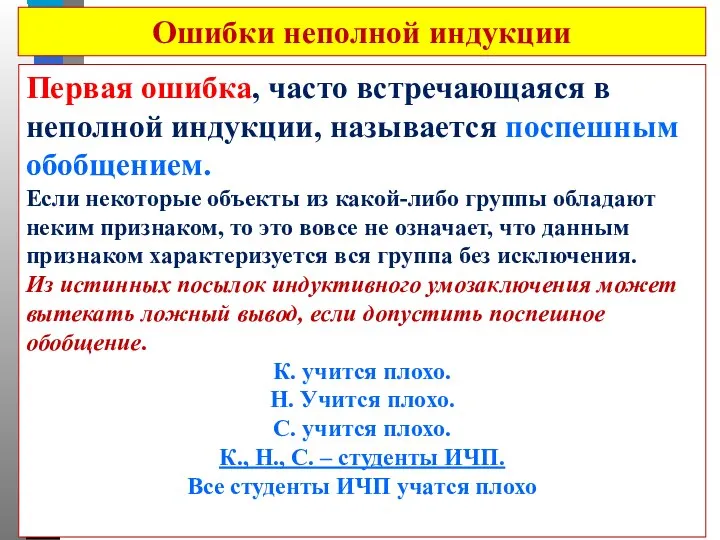 Ошибки неполной индукции

Первая ошибка, часто встречающаяся в неполной индукции, называется поспешным обобщением.

Если некоторые объекты из какой-либо группы обладают неким признаком, то это вовсе не означает, что данным признаком характеризуется вся группа без исключения.

Из истинных посылок индуктивного умозаключения может вытекать ложный вывод, если допустить поспешное обобщение.

К. учится плохо.
Н. Учится плохо.
С. учится плохо.
К., Н., С. – студенты ИЧП.
Все студенты ИЧП учатся плохо